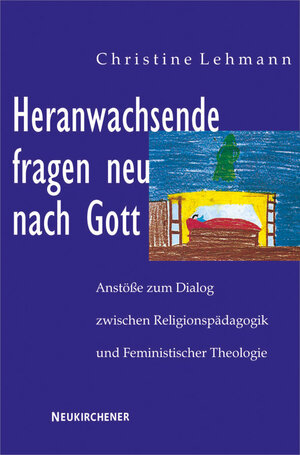 Christine Lehmann

Heranwachsende fragen neu nach Gott

Anstöße zum Dialog zwischen Religionspädagogik und Feministischer Theologie

NEUKIRCHENER